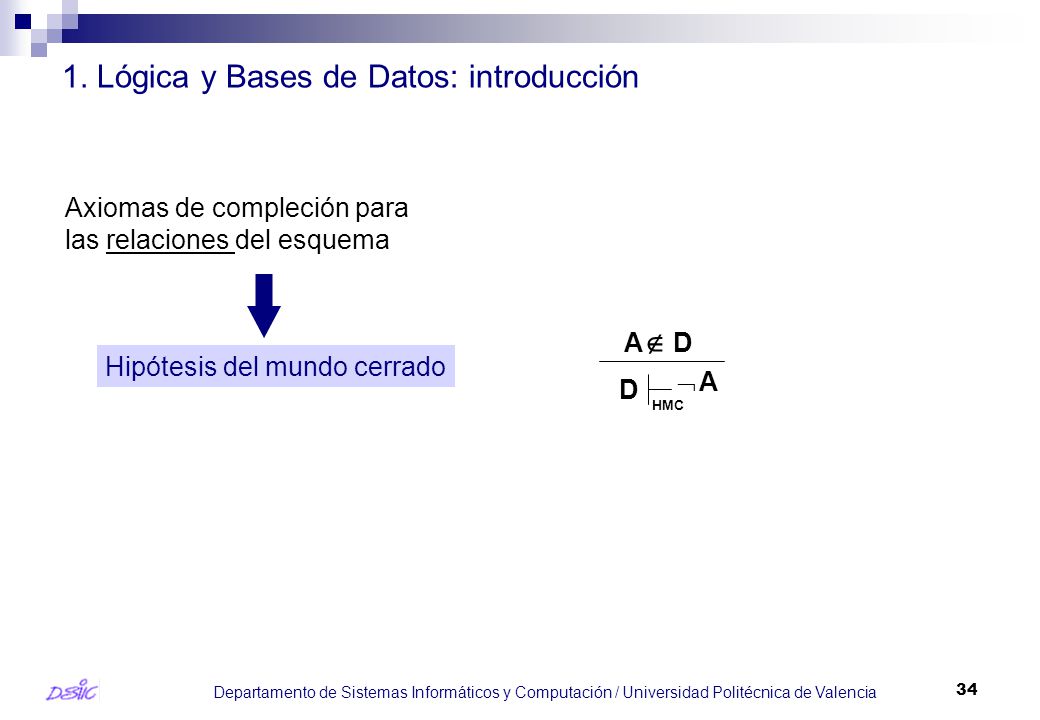 1. Lógica y Bases de Datos: introducción

Axiomas de compleción para las relaciones del esquema

Hipótesis del mundo cerrado

$\frac{A \notin D}{D \vdash_{HMC} \neg A}$

DSIC

Departamento de Sistemas Informáticos y Computación / Universidad Politécnica de Valencia

34